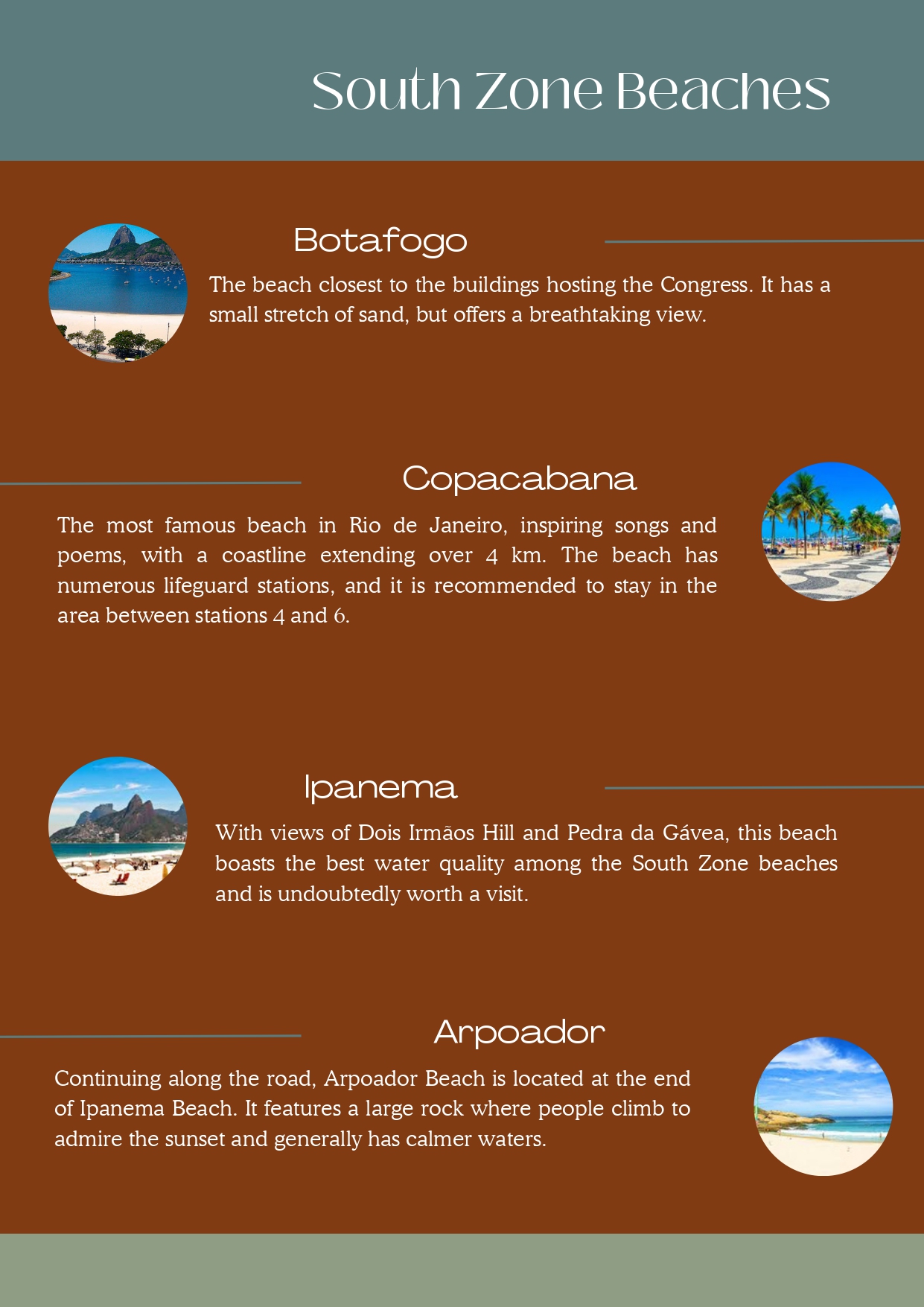 South Zone Beaches

Botafogo

The beach closest to the buildings hosting the Congress. It has a small stretch of sand, but offers a breathtaking view.

Copacabana

The most famous beach in Rio de Janeiro, inspiring songs and poems, with a coastline extending over 4 km. The beach has numerous lifeguard stations, and it is recommended to stay in the area between stations 4 and 6.

Ipanema

With views of Dois Irmãos Hill and Pedra da Gávea, this beach boasts the best water quality among the South Zone beaches and is undoubtedly worth a visit.

Arpoador

Continuing along the road, Arpoador Beach is located at the end of Ipanema Beach. It features a large rock where people climb to admire the sunset and generally has calmer waters.